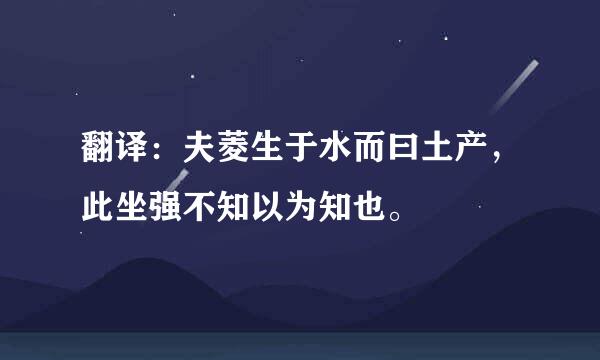 翻译：夫菱生于水而曰土产，此坐强不知以为知也。